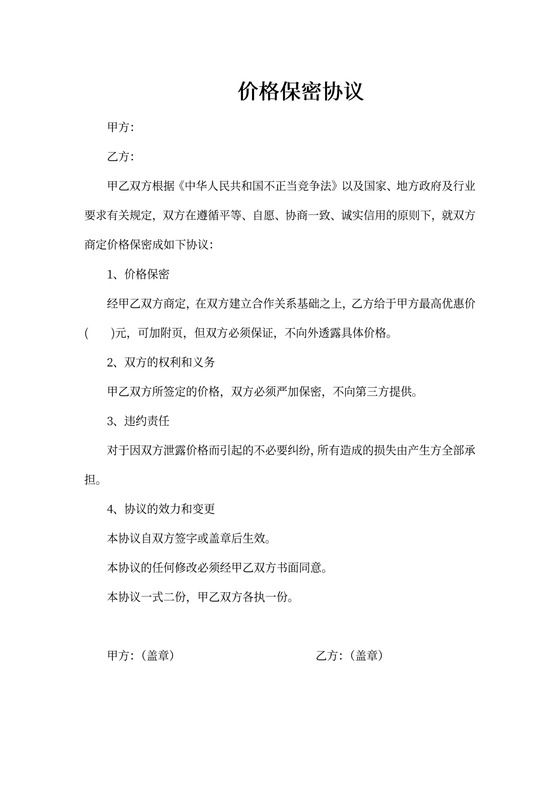 价格保密协议

甲方:

乙方:

甲乙双方根据《中华人民共和国不正当竞争法》以及国家、地方政府及行业要求有关规定，双方在遵循平等、自愿、协商一致、诚实信用的原则下，就双方商定价格保密成如下协议：

1、价格保密

经甲乙双方商定，在双方建立合作关系基础之上，乙方给于甲方最高优惠价(　　)元，可加附页，但双方必须保证，不向外透露具体价格。

2、双方的权利和义务

甲乙双方所签定的价格，双方必须严加保密，不向第三方提供。

3、违约责任

对于因双方泄露价格而引起的不必要纠纷，所有造成的损失由产生方全部承担。

4、协议的效力和变更

本协议自双方签字或盖章后生效。

本协议的任何修改必须经甲乙双方书面同意。

本协议一式二份，甲乙双方各执一份。

甲方：(盖章)

乙方：(盖章)